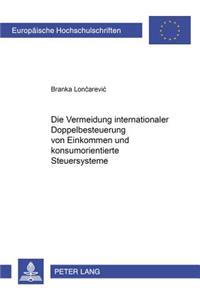 Europäische Hochschulschriften

Branka Lončarević

Die Vermeidung internationaler Doppelbesteuerung von Einkommen und konsumorientierte Steuersysteme

PETER LANG